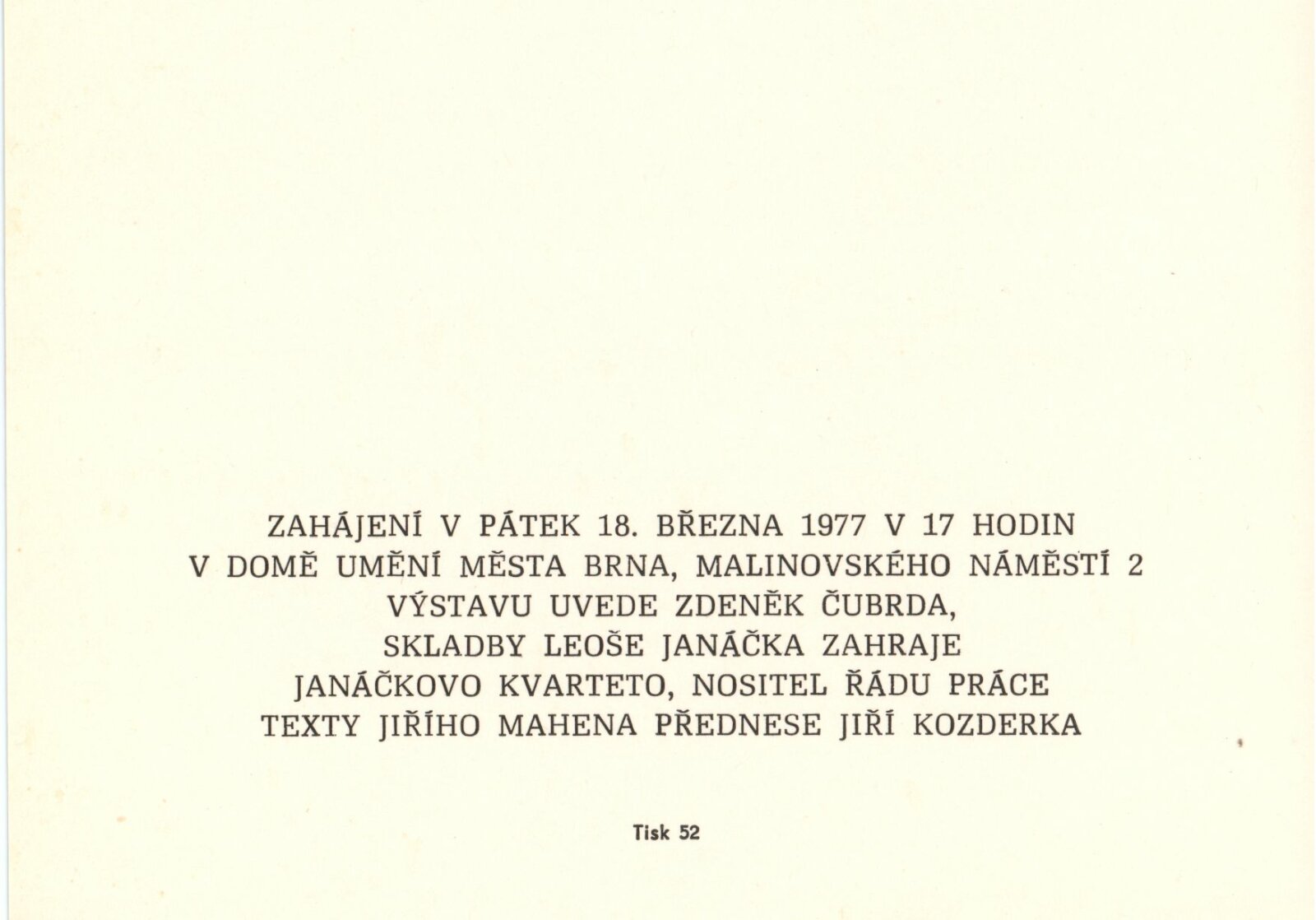 ZAHÁJENÍ V PÁTEK 18. BŘEZNA 1977 V 17 HODIN
V DOMĚ UMĚNÍ MĚSTA BRNA, MALINOVSKÉHO NÁMĚSTÍ 2
VÝSTAVU UVEDE ZDENĚK ČUBRDA,
SKLADBY LEOŠE JANÁČKA ZAHRAJE
JANÁČKOVO KVARTETO, NOSITEL ŘÁDU PRÁCE
TEXTY JIŘÍHO MAHENA PŘEDNESE JIŘÍ KOZDERKA

Tisk 52